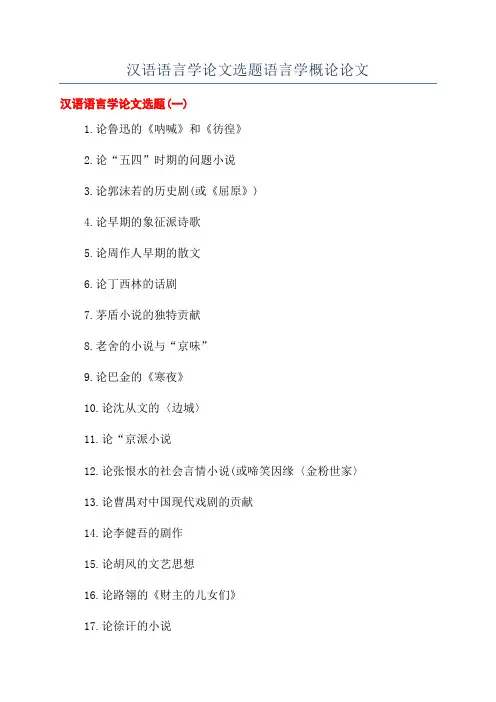 汉语语言学论文选题语言学概论论文

汉语语言学论文选题(一)

1. 论鲁迅的《呐喊》和《彷徨》

2. 论“五四”时期的问题小说

3. 论郭沫若的历史剧(或《屈原》)

4. 论早期的象征派诗歌

5. 论周作人早期的散文

6. 论丁西林的话剧

7. 茅盾小说的独特贡献

8. 老舍的小说与“京味”

9. 论巴金的《寒夜》

10. 论沈从文的〈边城〉

11. 论“京派小说

12. 论张恨水的社会言情小说(或啼笑因缘〈金粉世家〉

13. 论曹禺对中国现代戏剧的贡献

14. 论李健吾的剧作

15. 论胡风的文艺思想

16. 论路翎的《财主的儿女们》

17. 论徐讦的小说